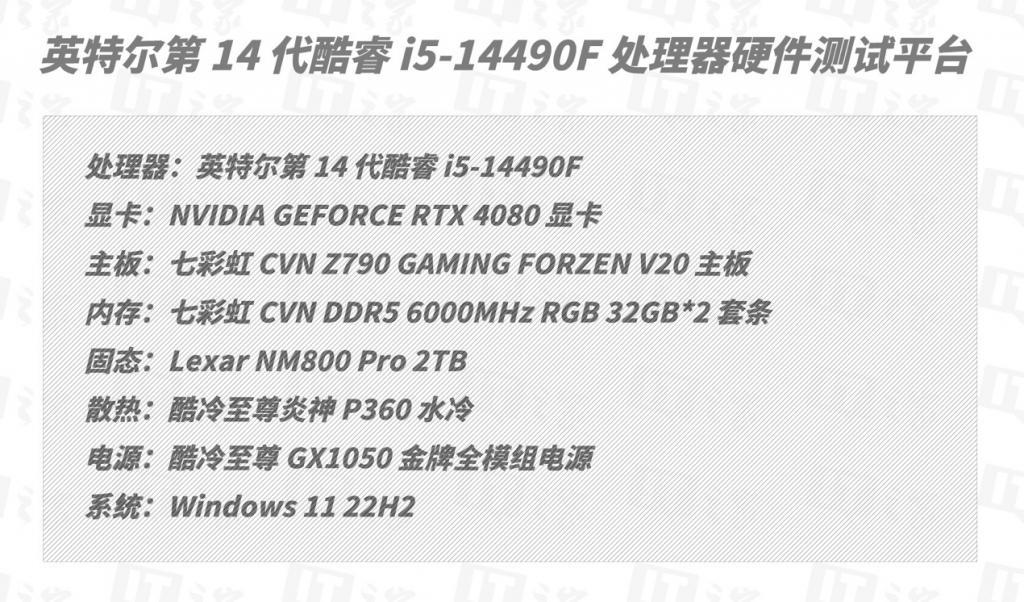 英特尔第 14 代酷睿 i5-14490F 处理器硬件测试平台

处理器：英特尔第 14 代酷睿 i5-14490F

显卡：NVIDIA GEFORCE RTX 4080 显卡

主板：七彩虹 CVN Z790 GAMING FORZEN V20 主板

内存：七彩虹 CVN DDR5 6000MHz RGB 32GB*2 套条

固态：Lexar NM800 Pro 2TB

散热：酷冷至尊炎神 P360 水冷

电源：酷冷至尊 GX1050 金牌全模组电源

系统：Windows 11 22H2